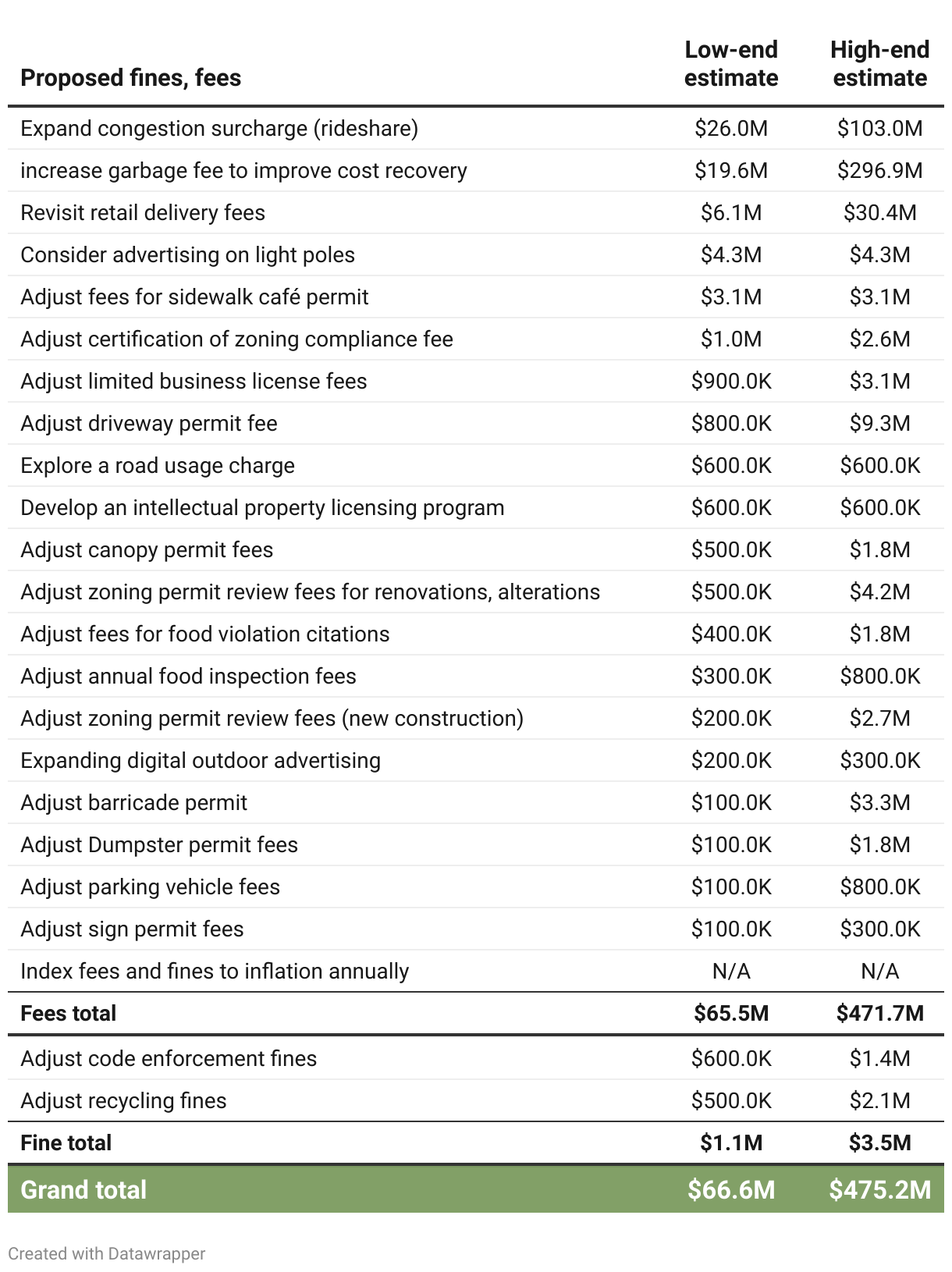 | Proposed fines, fees | Low-end estimate | High-end estimate |
|---|---|---|
| Expand congestion surcharge (rideshare) | \$26.0M | \$103.0M |
| increase garbage fee to improve cost recovery | \$19.6M | \$296.9M |
| Revisit retail delivery fees | \$6.1M | \$30.4M |
| Consider advertising on light poles | \$4.3M | \$4.3M |
| Adjust fees for sidewalk café permit | \$3.1M | \$3.1M |
| Adjust certification of zoning compliance fee | \$1.0M | \$2.6M |
| Adjust limited business license fees | \$900.0K | \$3.1M |
| Adjust driveway permit fee | \$800.0K | \$9.3M |
| Explore a road usage charge | \$600.0K | \$600.0K |
| Develop an intellectual property licensing program | \$600.0K | \$600.0K |
| Adjust canopy permit fees | \$500.0K | \$1.8M |
| Adjust zoning permit review fees for renovations, alterations | \$500.0K | \$4.2M |
| Adjust fees for food violation citations | \$400.0K | \$1.8M |
| Adjust annual food inspection fees | \$300.0K | \$800.0K |
| Adjust zoning permit review fees (new construction) | \$200.0K | \$2.7M |
| Expanding digital outdoor advertising | \$200.0K | \$300.0K |
| Adjust barricade permit | \$100.0K | \$3.3M |
| Adjust Dumpster permit fees | \$100.0K | \$1.8M |
| Adjust parking vehicle fees | \$100.0K | \$800.0K |
| Adjust sign permit fees | \$100.0K | \$300.0K |
| Index fees and fines to inflation annually | N/A | N/A |
| Fees total | \$65.5M | \$471.7M |
| Adjust code enforcement fines | \$600.0K | \$1.4M |
| Adjust recycling fines | \$500.0K | \$2.1M |
| Fine total | \$1.1M | \$3.5M |
| Grand total | \$66.6M | \$475.2M |

Created with Datawrapper